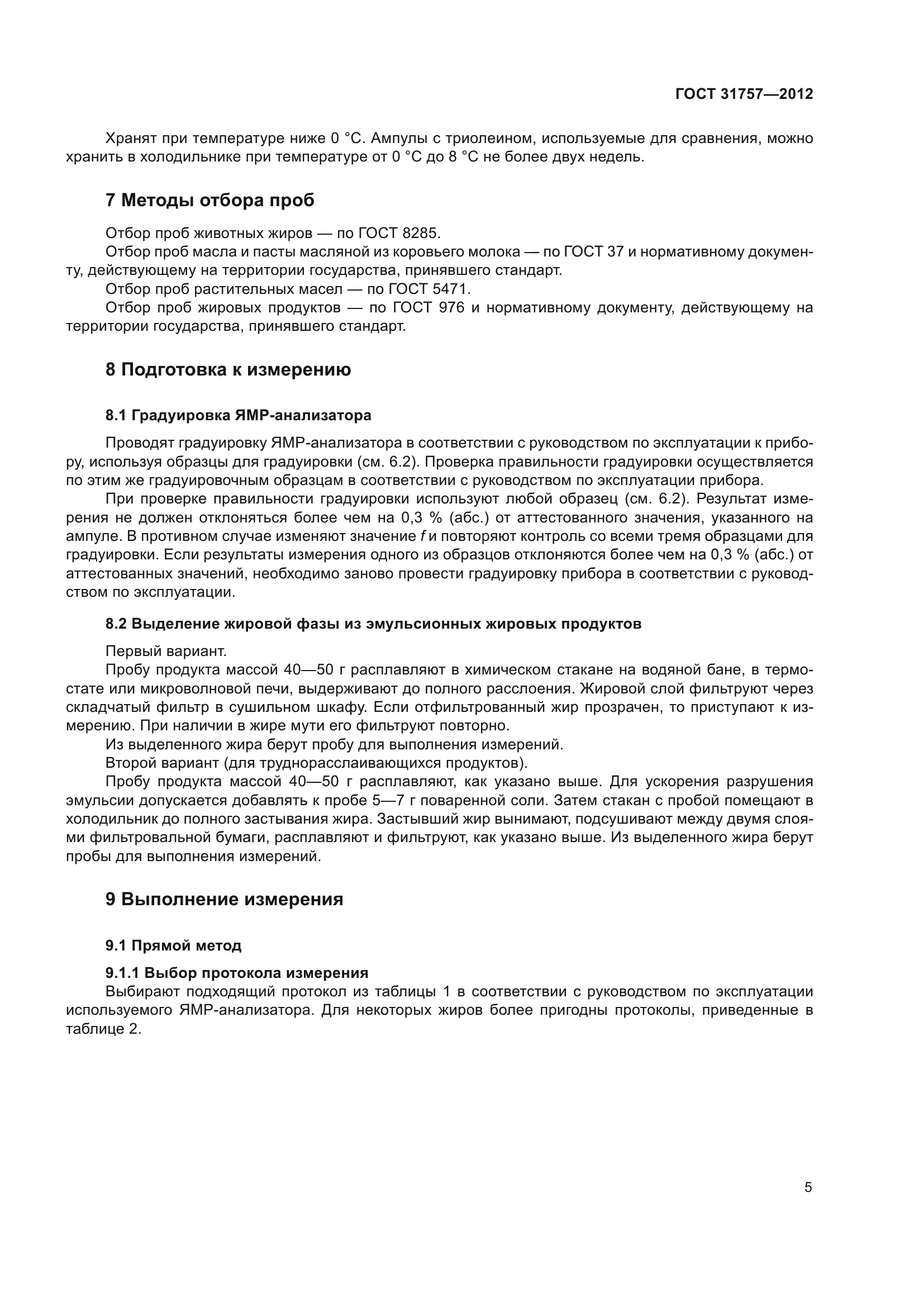 ГОСТ 31757—2012

Хранят при температуре ниже 0 °С. Ампулы с триолеином, используемые для сравнения, можно хранить в холодильнике при температуре от 0 °С до 8 °С не более двух недель.

7 Методы отбора проб

Отбор проб животных жиров — по ГОСТ 8285.
Отбор проб масла и пасты масляной из коровьего молока — по ГОСТ 37 и нормативному документу, действующему на территории государства, принявшего стандарт.
Отбор проб растительных масел — по ГОСТ 5471.
Отбор проб жировых продуктов — по ГОСТ 976 и нормативному документу, действующему на территории государства, принявшего стандарт.

8 Подготовка к измерению

8.1 Градуировка ЯМР-анализатора

Проводят градуировку ЯМР-анализатора в соответствии с руководством по эксплуатации к прибору, используя образцы для градуировки (см. 6.2). Проверка правильности градуировки осуществляется по этим же градуировочным образцам в соответствии с руководством по эксплуатации прибора.
При проверке правильности градуировки используют любой образец (см. 6.2). Результат измерения не должен отклоняться более чем на 0,3 % (абс.) от аттестованного значения, указанного на ампуле. В противном случае изменяют значение $f$ и повторяют контроль со всеми тремя образцами для градуировки. Если результаты измерения одного из образцов отклоняются более чем на 0,3 % (абс.) от аттестованных значений, необходимо заново провести градуировку прибора в соответствии с руководством по эксплуатации.

8.2 Выделение жировой фазы из эмульсионных жировых продуктов

Первый вариант.
Пробу продукта массой 40—50 г расплавляют в химическом стакане на водяной бане, в термостате или микроволновой печи, выдерживают до полного расслоения. Жировой слой фильтруют через складчатый фильтр в сушильном шкафу. Если отфильтрованный жир прозрачен, то приступают к измерению. При наличии в жире мути его фильтруют повторно.
Из выделенного жира берут пробу для выполнения измерений.
Второй вариант (для труднорасслаивающихся продуктов).
Пробу продукта массой 40—50 г расплавляют, как указано выше. Для ускорения разрушения эмульсии допускается добавлять к пробе 5—7 г поваренной соли. Затем стакан с пробой помещают в холодильник до полного застывания жира. Застывший жир вынимают, подсушивают между двумя слоями фильтровальной бумаги, расплавляют и фильтруют, как указано выше. Из выделенного жира берут пробы для выполнения измерений.

9 Выполнение измерения

9.1 Прямой метод

9.1.1 Выбор протокола измерения
Выбирают подходящий протокол из таблицы 1 в соответствии с руководством по эксплуатации используемого ЯМР-анализатора. Для некоторых жиров более пригодны протоколы, приведенные в таблице 2.

5